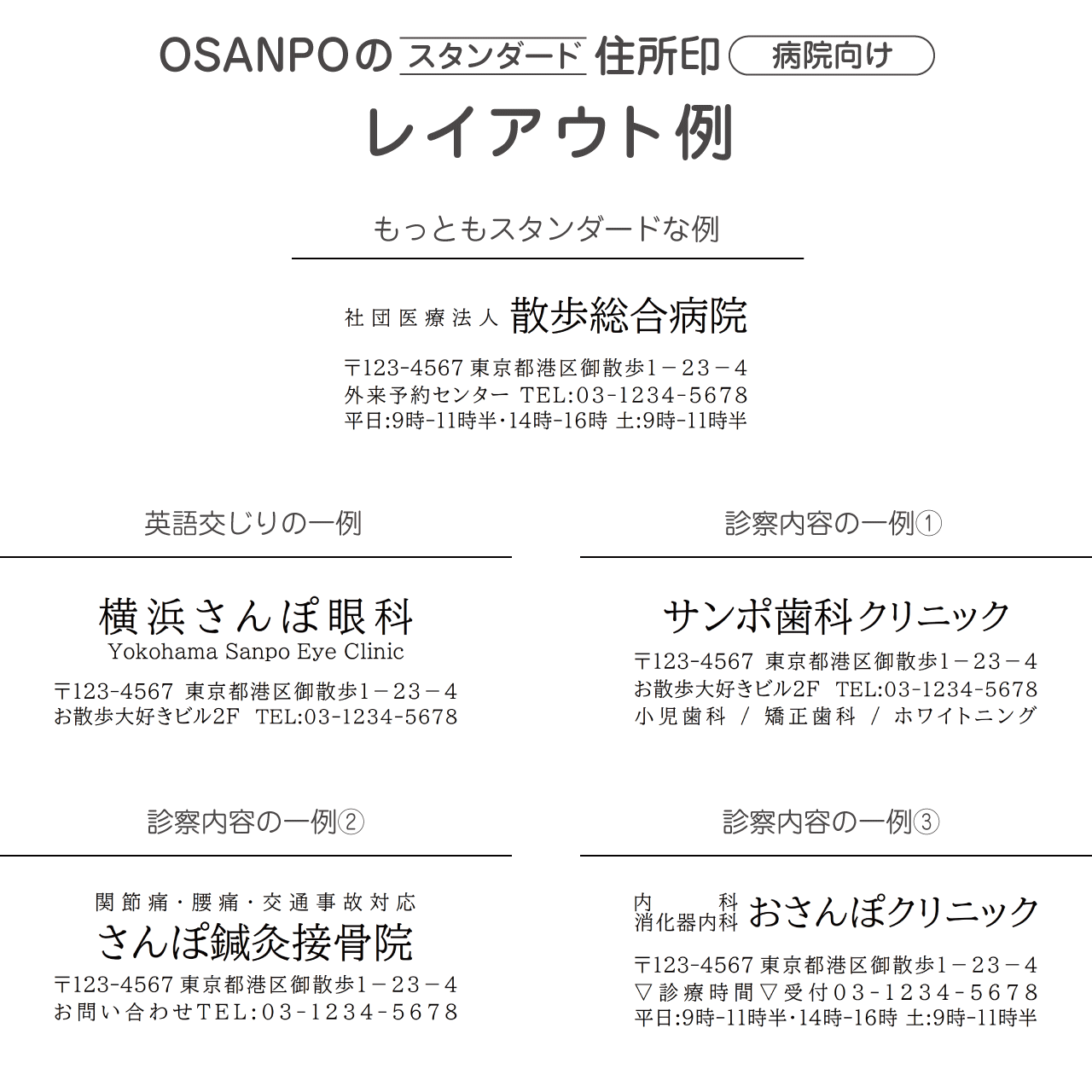 OSANPOの スタンダード 住所印 病院向け

レイアウト例

もっともスタンダードな例

社団医療法人 散歩総合病院
〒123-4567 東京都港区御散歩1－23－4
外来予約センター TEL:03-1234-5678
平日:9時-11時半・14時-16時 土:9時-11時半

英語交じりの一例

横浜さんぽ眼科
Yokohama Sanpo Eye Clinic
〒123-4567 東京都港区御散歩1－23－4
お散歩大好きビル2F TEL:03-1234-5678

診察内容の一例①

サンポ歯科クリニック
〒123-4567 東京都港区御散歩1－23－4
お散歩大好きビル2F TEL:03-1234-5678
小児歯科 / 矯正歯科 / ホワイトニング

診察内容の一例②

関節痛・腰痛・交通事故対応
さんぽ鍼灸接骨院
〒123-4567 東京都港区御散歩1－23－4
お問い合わせTEL:03-1234-5678

診察内容の一例③

内科
消化器内科 おさんぽクリニック
〒123-4567 東京都港区御散歩1－23－4
▽診療時間▽受付03-1234-5678
平日:9時-11時半・14時-16時 土:9時-11時半